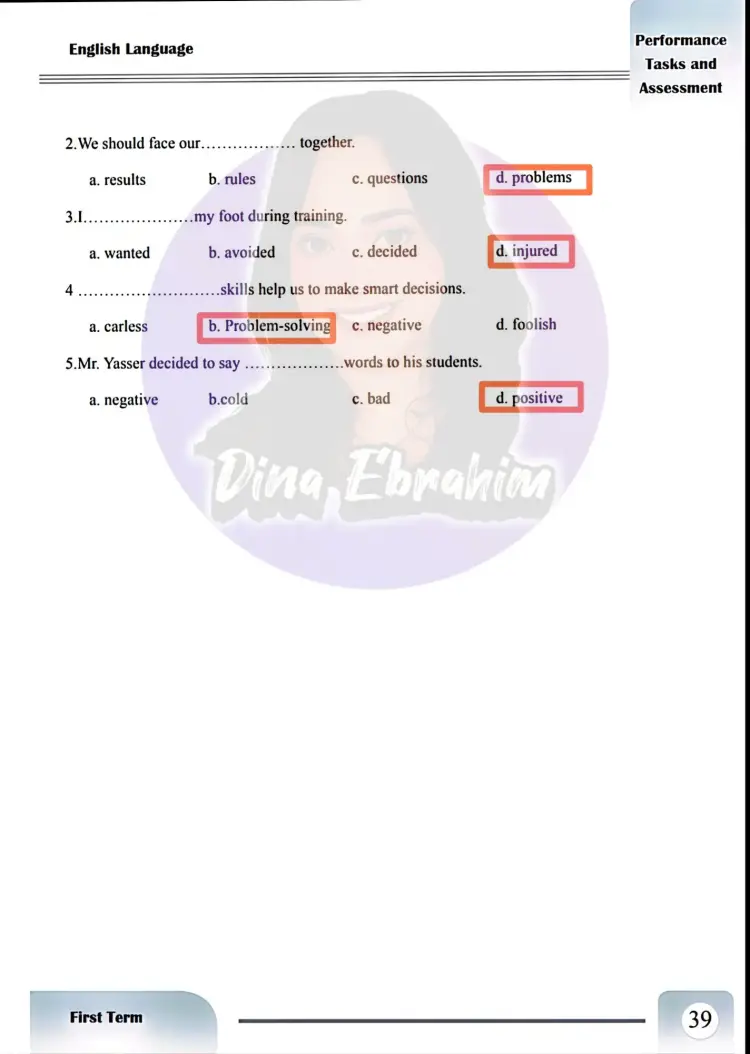 English Language

Performance
Tasks and
Assessment

2.We should face our____ together.

a. results b. rules c. questions d. problems

3.I____my foot during training.

a. wanted b. avoided c. decided d. injured

4 ____skills help us to make smart decisions.

a. carless b. Problem-solving c. negative d. foolish

5.Mr. Yasser decided to say ____words to his students.

a. negative b.cold c. bad d. positive

First Term

39

Dina Ebrahim